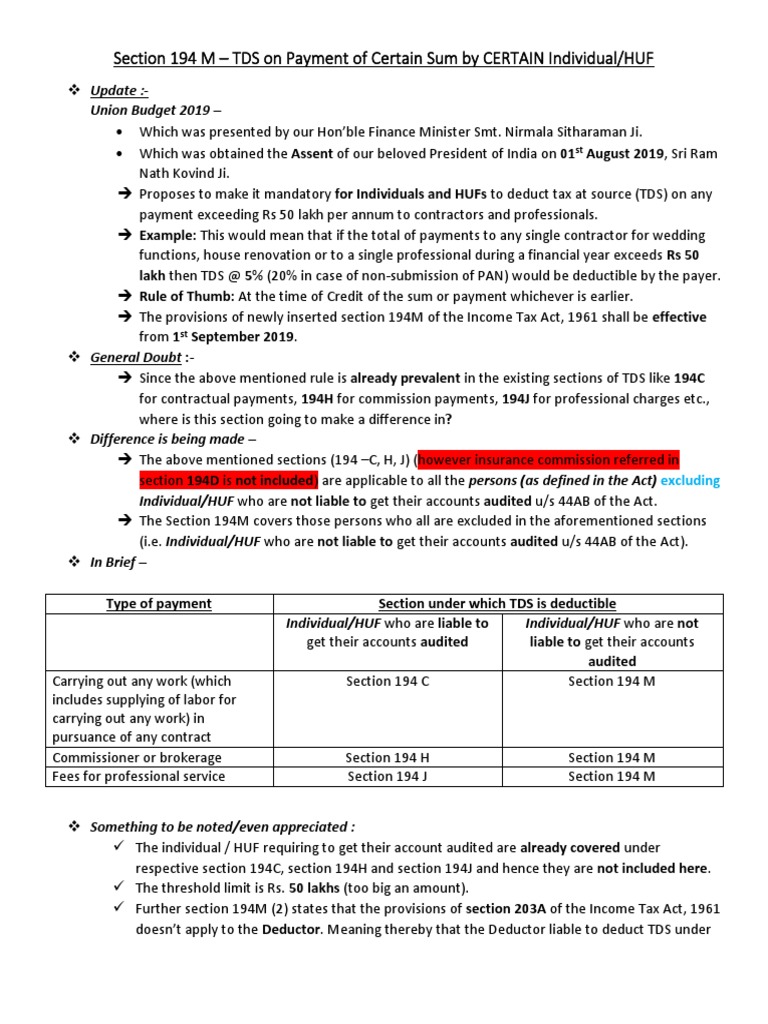 Section 194 M – TDS on Payment of Certain Sum by CERTAIN Individual/HUF

❖ Update :-
Union Budget 2019 –
• Which was presented by our Hon'ble Finance Minister Smt. Nirmala Sitharaman Ji.
• Which was obtained the Assent of our beloved President of India on 01$^{st}$ August 2019, Sri Ram Nath Kovind Ji.
➔ Proposes to make it mandatory for Individuals and HUFs to deduct tax at source (TDS) on any payment exceeding Rs 50 lakh per annum to contractors and professionals.
➔ Example: This would mean that if the total of payments to any single contractor for wedding functions, house renovation or to a single professional during a financial year exceeds Rs 50 lakh then TDS @ 5% (20% in case of non-submission of PAN) would be deductible by the payer.
➔ Rule of Thumb: At the time of Credit of the sum or payment whichever is earlier.
➔ The provisions of newly inserted section 194M of the Income Tax Act, 1961 shall be effective from 1$^{st}$ September 2019.

❖ General Doubt :-
➔ Since the above mentioned rule is already prevalent in the existing sections of TDS like 194C for contractual payments, 194H for commission payments, 194J for professional charges etc., where is this section going to make a difference in?

❖ Difference is being made –
➔ The above mentioned sections (194 –C, H, J) (however insurance commission referred in section 194D is not included) are applicable to all the persons (as defined in the Act) excluding Individual/HUF who are not liable to get their accounts audited u/s 44AB of the Act.
➔ The Section 194M covers those persons who all are excluded in the aforementioned sections (i.e. Individual/HUF who are not liable to get their accounts audited u/s 44AB of the Act).

❖ In Brief –

| Type of payment | Section under which TDS is deductible | |
|---|---|---|
| | Individual/HUF who are liable to get their accounts audited | Individual/HUF who are not liable to get their accounts audited |
| Carrying out any work (which includes supplying of labor for carrying out any work) in pursuance of any contract | Section 194 C | Section 194 M |
| Commissioner or brokerage | Section 194 H | Section 194 M |
| Fees for professional service | Section 194 J | Section 194 M |

❖ Something to be noted/even appreciated :
✓ The individual / HUF requiring to get their account audited are already covered under respective section 194C, section 194H and section 194J and hence they are not included here.
✓ The threshold limit is Rs. 50 lakhs (too big an amount).
✓ Further section 194M (2) states that the provisions of section 203A of the Income Tax Act, 1961 doesn't apply to the Deductor. Meaning thereby that the Deductor liable to deduct TDS under